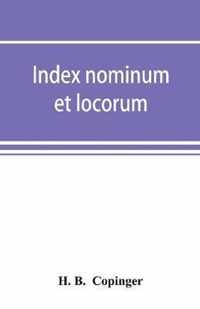 Index nominum et locorum

H. B. Copinger